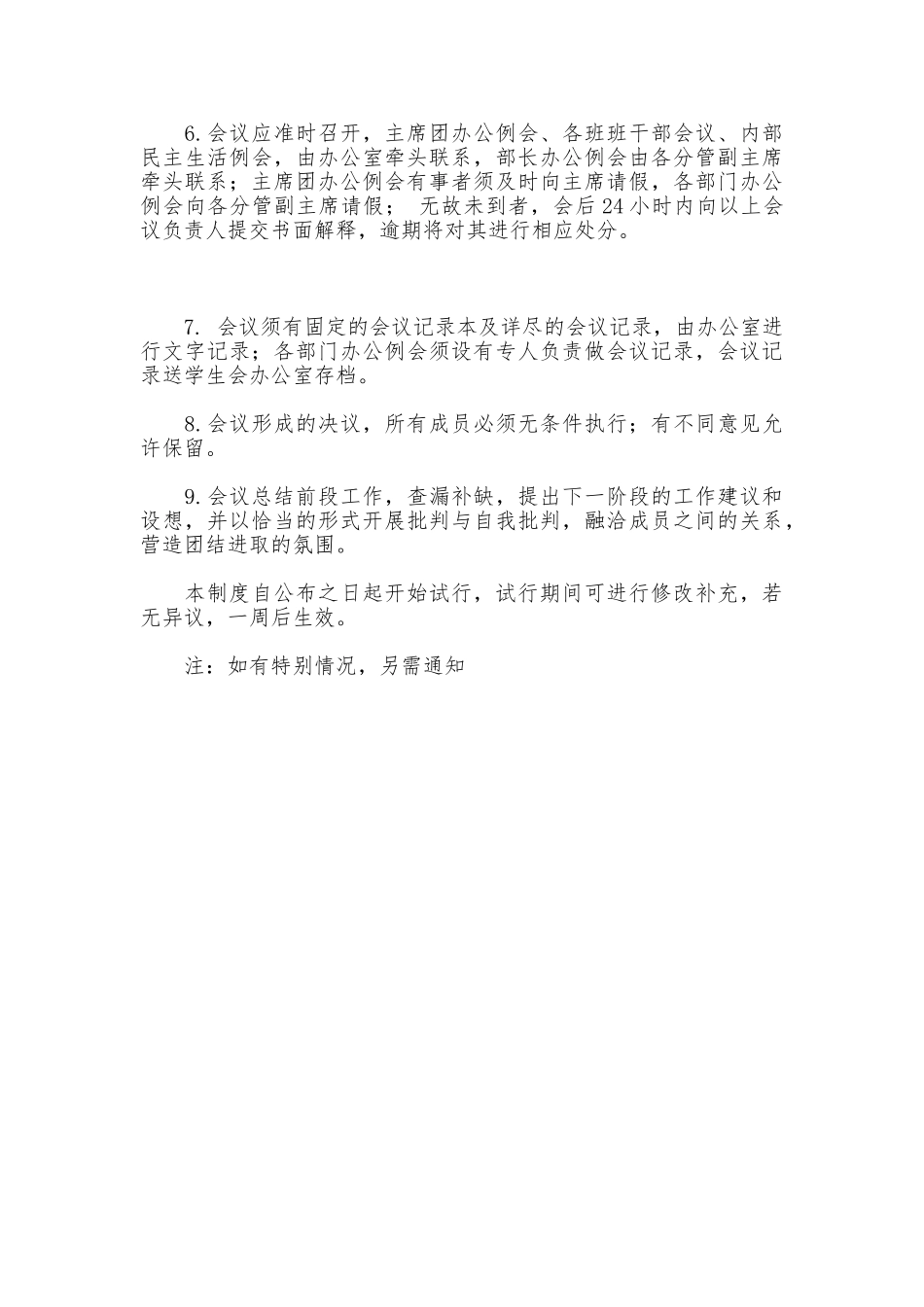 6.会议应准时召开，主席团办公例会、各班班干部会议、内部民主生活例会，由办公室牵头联系，部长办公例会由各分管副主席牵头联系；主席团办公例会有事者须及时向主席请假，各部门办公例会向各分管副主席请假； 无故未到者，会后24小时内向以上会议负责人提交书面解释，逾期将对其进行相应处分。

7. 会议须有固定的会议记录本及详尽的会议记录，由办公室进行文字记录；各部门办公例会须设有专人负责做会议记录，会议记录送学生会办公室存档。

8.会议形成的决议，所有成员必须无条件执行；有不同意见允许保留。

9.会议总结前段工作，查漏补缺，提出下一阶段的工作建议和设想，并以恰当的形式开展批判与自我批判，融洽成员之间的关系，营造团结进取的氛围。

本制度自公布之日起开始试行，试行期间可进行修改补充，若无异议，一周后生效。

注：如有特别情况，另需通知